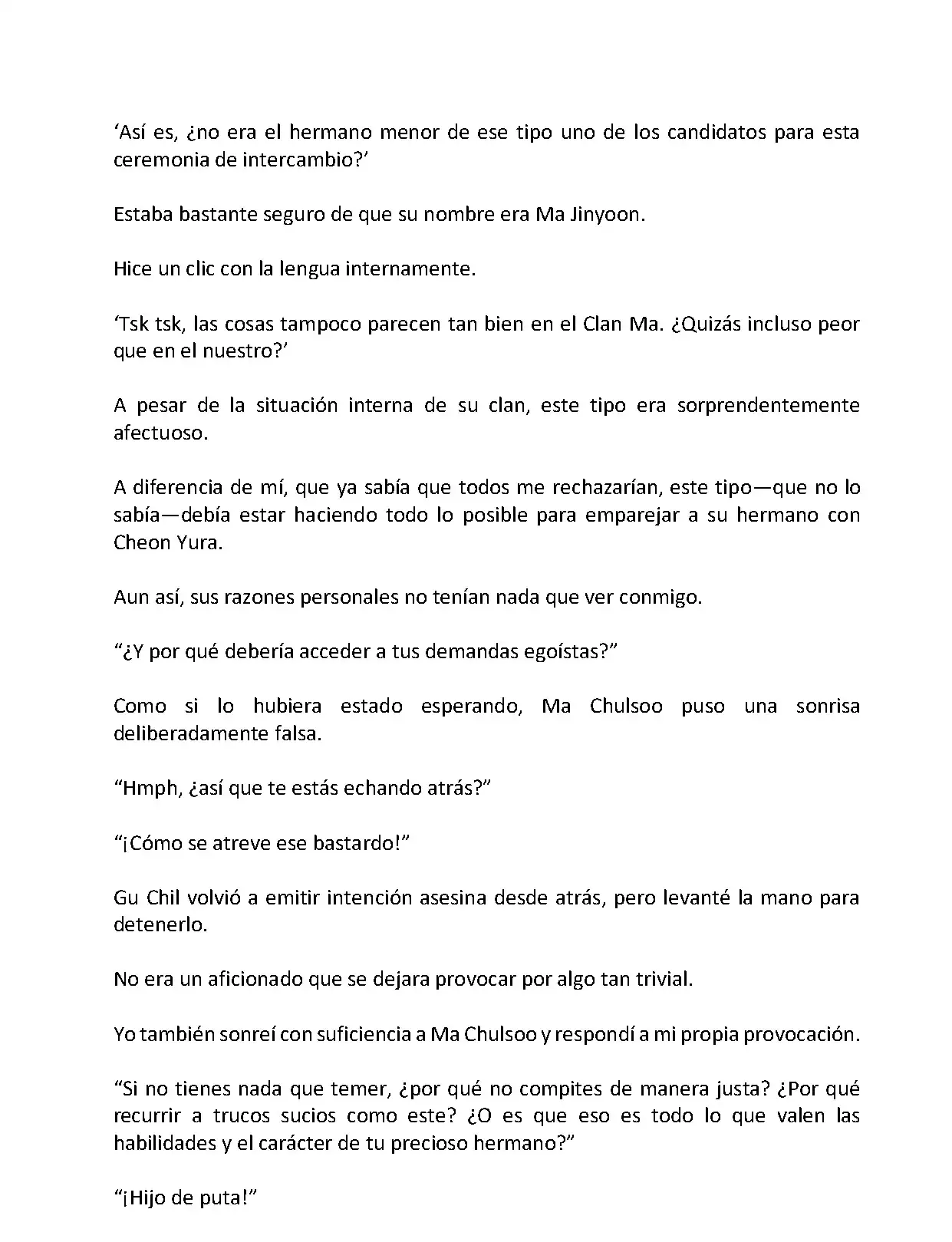 ‘Así es, ¿no era el hermano menor de ese tipo uno de los candidatos para esta ceremonia de intercambio?’

Estaba bastante seguro de que su nombre era Ma Jinyoon.

Hice un clic con la lengua internamente.

‘Tsk tsk, las cosas tampoco parecen tan bien en el Clan Ma. ¿Quizás incluso peor que en el nuestro?’

A pesar de la situación interna de su clan, este tipo era sorprendentemente afectuoso.

A diferencia de mí, que ya sabía que todos me rechazarían, este tipo—que no lo sabía—debía estar haciendo todo lo posible para emparejar a su hermano con Cheon Yura.

Aun así, sus razones personales no tenían nada que ver conmigo.

“¿Y por qué debería acceder a tus demandas egoístas?”

Como si lo hubiera estado esperando, Ma Chulsoo puso una sonrisa deliberadamente falsa.

“Hmph, ¿así que te estás echando atrás?”

“¡Cómo se atreve ese bastardo!”

Gu Chil volvió a emitir intención asesina desde atrás, pero levanté la mano para detenerlo.

No era un aficionado que se dejara provocar por algo tan trivial.

Yo también sonreí con suficiencia a Ma Chulsoo y respondí a mi propia provocación.

“Si no tienes nada que temer, ¿por qué no compites de manera justa? ¿Por qué recurrir a trucos sucios como este? ¿O es que eso es todo lo que valen las habilidades y el carácter de tu precioso hermano?”

“¡Hijo de puta!”